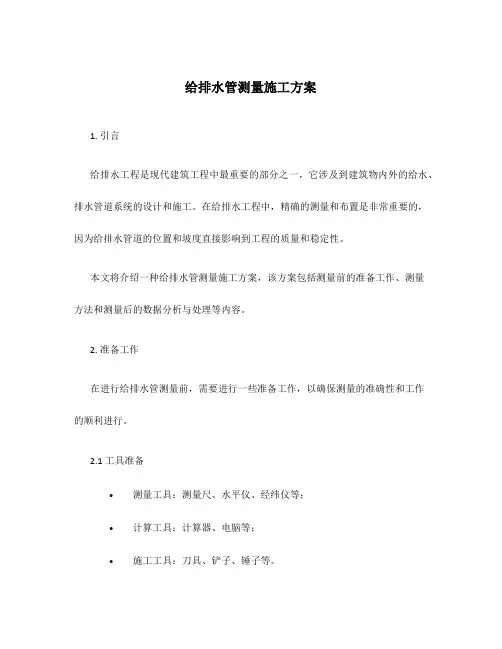 给排水管测量施工方案

1. 引言

给排水工程是现代建筑工程中最重要的部分之一，它涉及到建筑物内外的给水、排水管道系统的设计和施工。在给排水工程中，精确的测量和布置是非常重要的，因为给排水管道的位置和坡度直接影响到工程的质量和稳定性。

本文将介绍一种给排水管测量施工方案，该方案包括测量前的准备工作、测量方法和测量后的数据分析与处理等内容。

2. 准备工作

在进行给排水管测量前，需要进行一些准备工作，以确保测量的准确性和工作的顺利进行。

2.1 工具准备

• 测量工具：测量尺、水平仪、经纬仪等；
• 计算工具：计算器、电脑等；
• 施工工具：刀具、铲子、锤子等。